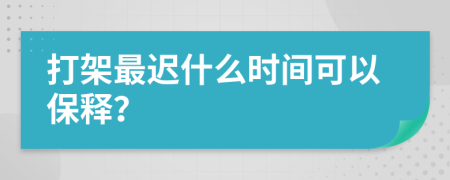 打架最迟什么时间可以保释?